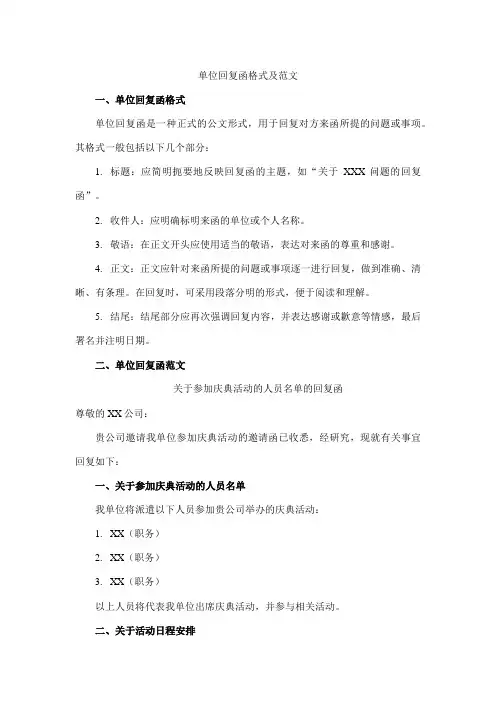 单位回复函格式及范文

一、单位回复函格式

单位回复函是一种正式的公文形式，用于回复对方来函所提的问题或事项。其格式一般包括以下几个部分：

1. 标题：应简明扼要地反映回复函的主题，如“关于 XXX 问题的回复函”。

2. 收件人：应明确标明来函的单位或个人名称。

3. 敬语：在正文开头应使用适当的敬语，表达对来函的尊重和感谢。

4. 正文：正文应针对来函所提的问题或事项逐一进行回复，做到准确、清晰、有条理。在回复时，可采用段落分明的形式，便于阅读和理解。

5. 结尾：结尾部分应再次强调回复内容，并表达感谢或歉意等情感，最后署名并注明日期。

二、单位回复函范文

关于参加庆典活动的人员名单的回复函

尊敬的 XX 公司：

贵公司邀请我单位参加庆典活动的邀请函已收悉，经研究，现就有关事宜回复如下：

一、关于参加庆典活动的人员名单

我单位将派遣以下人员参加贵公司举办的庆典活动：

1. XX（职务）

2. XX（职务）

3. XX（职务）

以上人员将代表我单位出席庆典活动，并参与相关活动。

二、关于活动日程安排